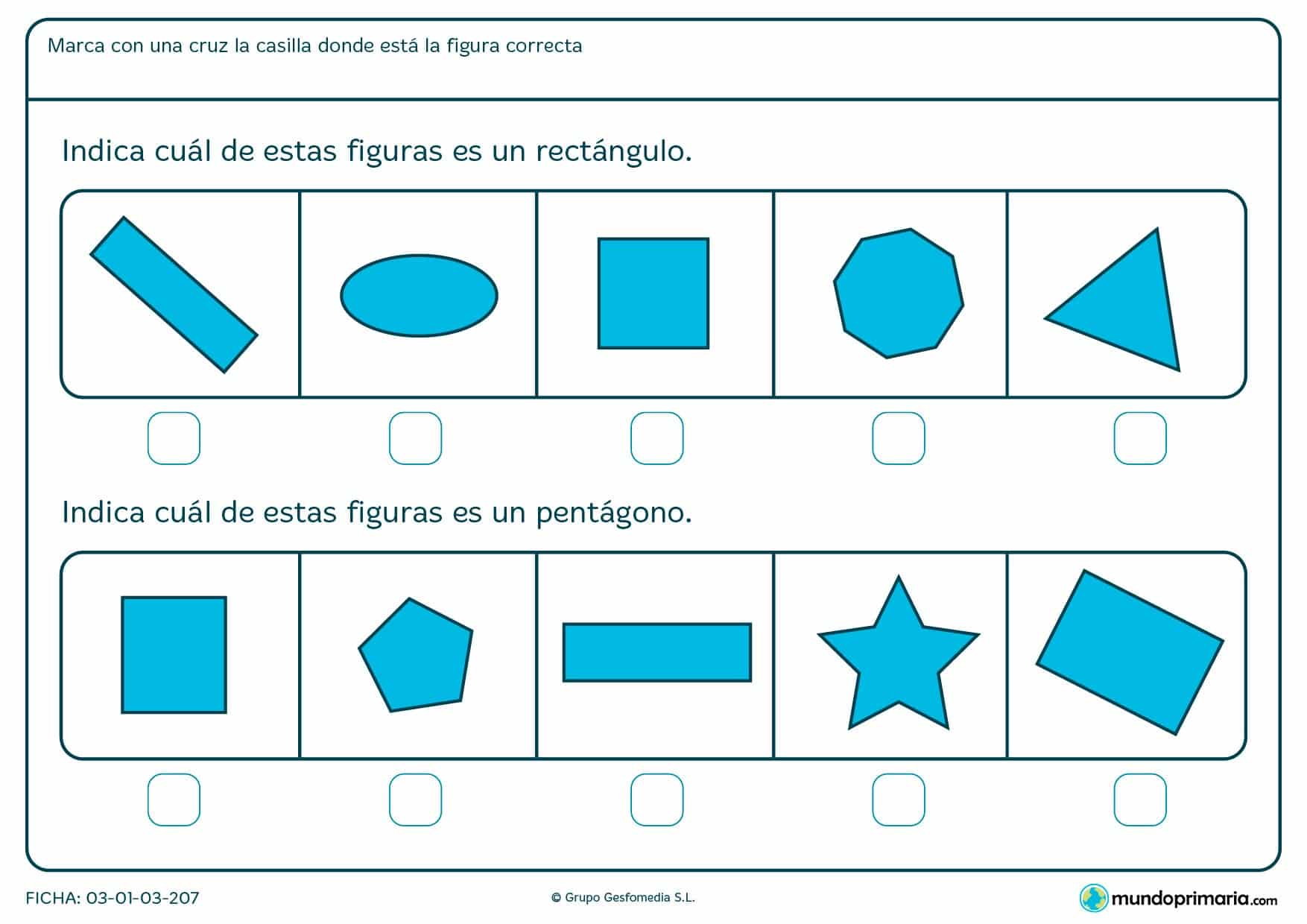 Marca con una cruz la casilla donde está la figura correcta

Indica cuál de estas figuras es un rectángulo.

Indica cuál de estas figuras es un pentágono.

FICHA: 03-01-03-207

© Grupo Gesfomedia S.L.

mundoprimaria.com